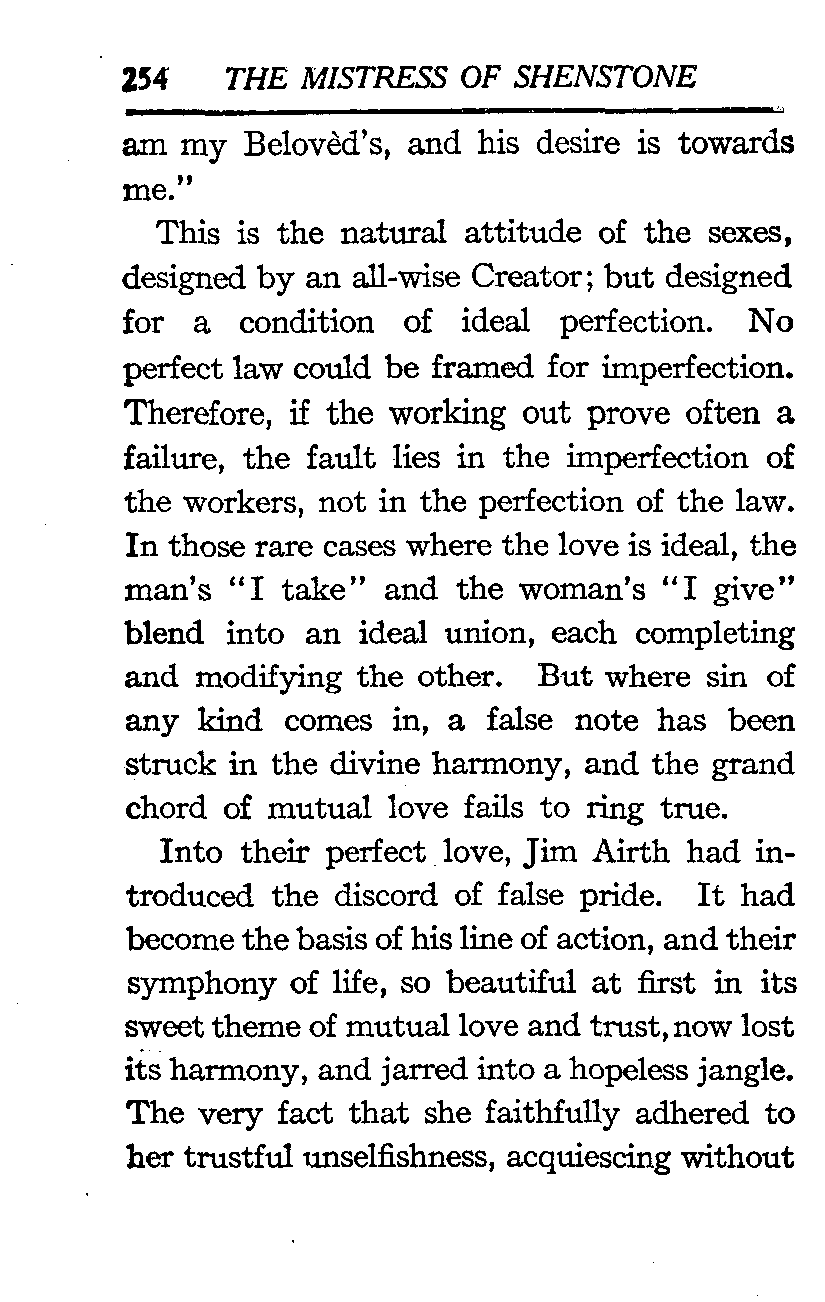 254 THE MISTRESS OF SHENSTONE

am my Belovèd's, and his desire is towards me."

This is the natural attitude of the sexes, designed by an all-wise Creator; but designed for a condition of ideal perfection. No perfect law could be framed for imperfection. Therefore, if the working out prove often a failure, the fault lies in the imperfection of the workers, not in the perfection of the law. In those rare cases where the love is ideal, the man's "I take" and the woman's "I give" blend into an ideal union, each completing and modifying the other. But where sin of any kind comes in, a false note has been struck in the divine harmony, and the grand chord of mutual love fails to ring true.

Into their perfect love, Jim Airth had introduced the discord of false pride. It had become the basis of his line of action, and their symphony of life, so beautiful at first in its sweet theme of mutual love and trust, now lost its harmony, and jarred into a hopeless jangle. The very fact that she faithfully adhered to her trustful unselfishness, acquiescing without